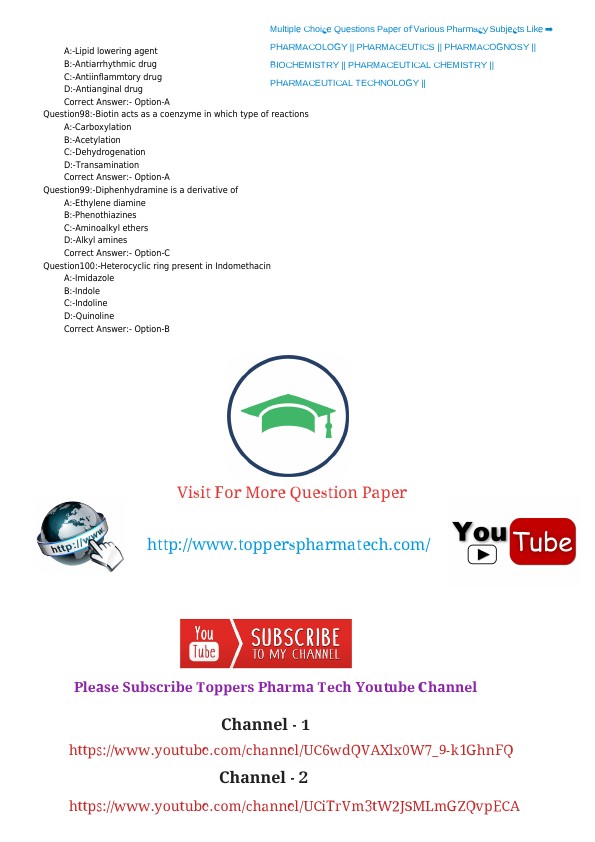 Multiple Choice Questions Paper of Various Pharmacy Subjects Like ➡
PHARMACOLOGY || PHARMACEUTICS || PHARMACOGNOSY ||
BIOCHEMISTRY || PHARMACEUTICAL CHEMISTRY ||
PHARMACEUTICAL TECHNOLOGY ||

A:-Lipid lowering agent
B:-Antiarrhythmic drug
C:-Antiinflammtory drug
D:-Antianginal drug
Correct Answer:- Option-A
Question98:-Biotin acts as a coenzyme in which type of reactions
A:-Carboxylation
B:-Acetylation
C:-Dehydrogenation
D:-Transamination
Correct Answer:- Option-A
Question99:-Diphenhydramine is a derivative of
A:-Ethylene diamine
B:-Phenothiazines
C:-Aminoalkyl ethers
D:-Alkyl amines
Correct Answer:- Option-C
Question100:-Heterocyclic ring present in Indomethacin
A:-Imidazole
B:-Indole
C:-Indoline
D:-Quinoline
Correct Answer:- Option-B

Visit For More Question Paper

http://www

http://www.topperspharmatech.com/

You Tube

You Tube SUBSCRIBE TO MY CHANNEL

Please Subscribe Toppers Pharma Tech Youtube Channel

Channel - 1
https://www.youtube.com/channel/UC6wdQVAXlx0W7_9-k1GhnFQ
Channel - 2
https://www.youtube.com/channel/UCiTrVm3tW2JSMLmGZQvpECA